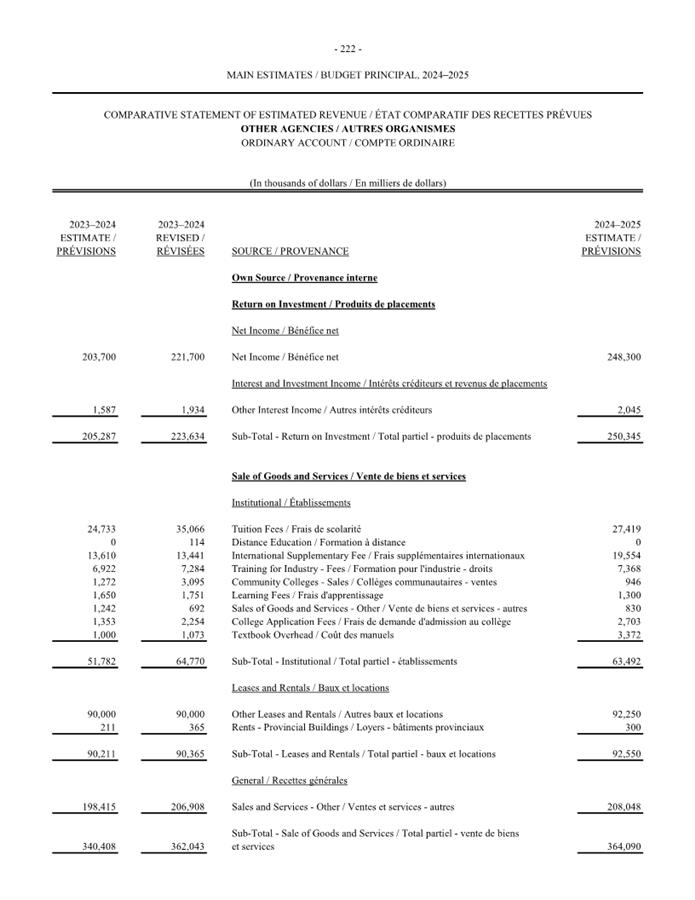 - 222 -

MAIN ESTIMATES / BUDGET PRINCIPAL, 2024–2025

COMPARATIVE STATEMENT OF ESTIMATED REVENUE / ÉTAT COMPARATIF DES RECETTES PRÉVUES
OTHER AGENCIES / AUTRES ORGANISMES
ORDINARY ACCOUNT / COMPTE ORDINAIRE

(In thousands of dollars / En milliers de dollars)

| 2023–2024 ESTIMATE / PRÉVISIONS | 2023–2024 REVISED / RÉVISÉES | SOURCE / PROVENANCE | 2024–2025 ESTIMATE / PRÉVISIONS |
|---|---|---|---|
| | | Own Source / Provenance interne | |
| | | Return on Investment / Produits de placements | |
| | | Net Income / Bénéfice net | |
| 203,700 | 221,700 | Net Income / Bénéfice net | 248,300 |
| | | Interest and Investment Income / Intérêts créditeurs et revenus de placements | |
| 1,587 | 1,934 | Other Interest Income / Autres intérêts créditeurs | 2,045 |
| 205,287 | 223,634 | Sub-Total - Return on Investment / Total partiel - produits de placements | 250,345 |
| | | Sale of Goods and Services / Vente de biens et services | |
| | | Institutional / Établissements | |
| 24,733 | 35,066 | Tuition Fees / Frais de scolarité | 27,419 |
| 0 | 114 | Distance Education / Formation à distance | 0 |
| 13,610 | 13,441 | International Supplementary Fee / Frais supplémentaires internationaux | 19,554 |
| 6,922 | 7,284 | Training for Industry - Fees / Formation pour l'industrie - droits | 7,368 |
| 1,272 | 3,095 | Community Colleges - Sales / Collèges communautaires - ventes | 946 |
| 1,650 | 1,751 | Learning Fees / Frais d'apprentissage | 1,300 |
| 1,242 | 692 | Sales of Goods and Services - Other / Vente de biens et services - autres | 830 |
| 1,353 | 2,254 | College Application Fees / Frais de demande d'admission au collège | 2,703 |
| 1,000 | 1,073 | Textbook Overhead / Coût des manuels | 3,372 |
| 51,782 | 64,770 | Sub-Total - Institutional / Total partiel - établissements | 63,492 |
| | | Leases and Rentals / Baux et locations | |
| 90,000 | 90,000 | Other Leases and Rentals / Autres baux et locations | 92,250 |
| 211 | 365 | Rents - Provincial Buildings / Loyers - bâtiments provinciaux | 300 |
| 90,211 | 90,365 | Sub-Total - Leases and Rentals / Total partiel - baux et locations | 92,550 |
| | | General / Recettes générales | |
| 198,415 | 206,908 | Sales and Services - Other / Ventes et services - autres | 208,048 |
| 340,408 | 362,043 | Sub-Total - Sale of Goods and Services / Total partiel - vente de biens et services | 364,090 |